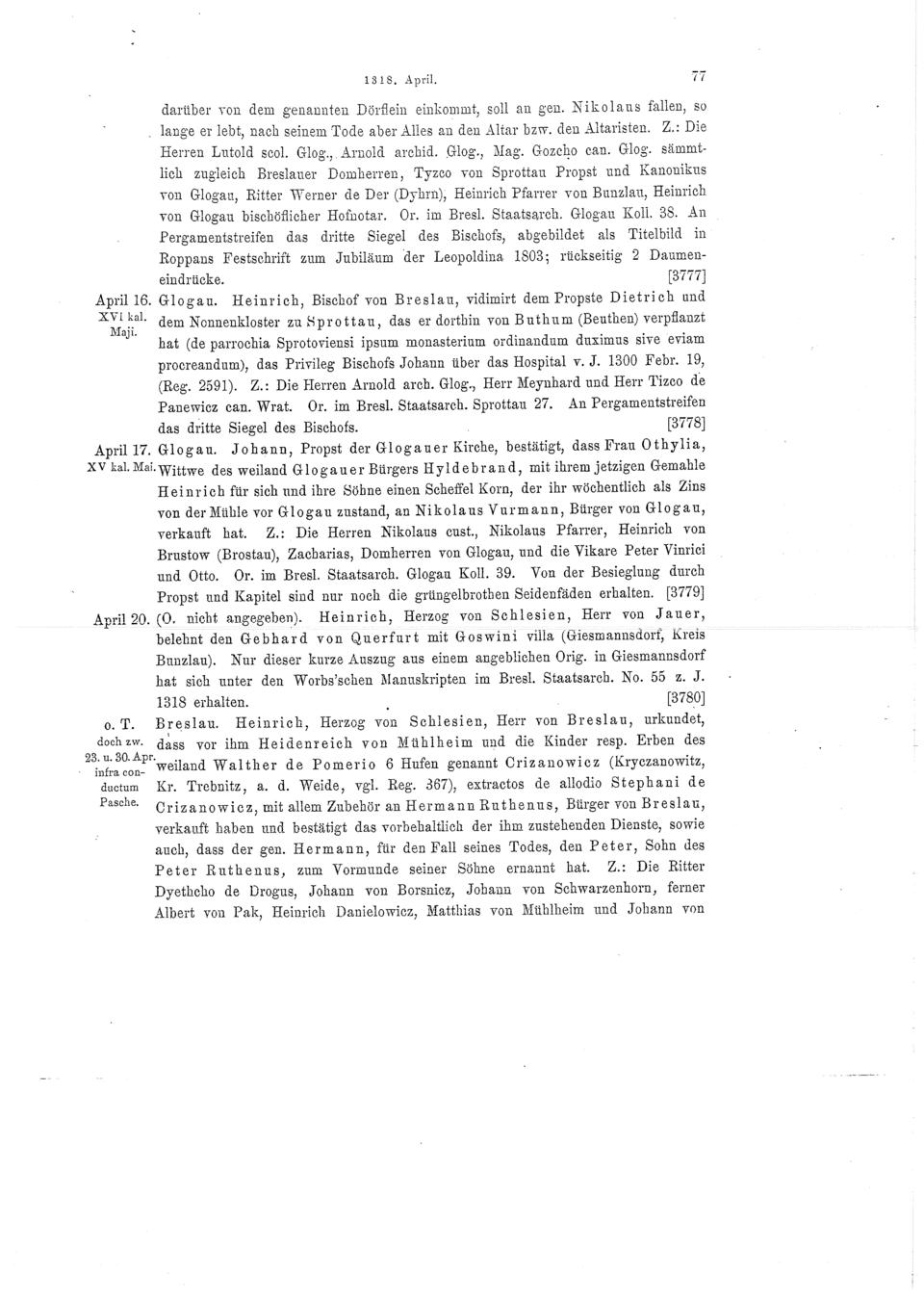 1318. April. 77

darüber von dem genannten Dörflein einkommt, soll an gen. Nikolaus fallen, so lange er lebt, nach seinem Tode aber Alles an den Altar bzw. den Altaristen. Z.: Die Herren Lutold scol. Glog., Arnold archid. Glog., Mag. Gozcho can. Glog. sämmtlich zugleich Breslauer Domherren, Tyzco von Sprottau Propst und Kanonikus von Glogau, Ritter Werner de Der (Dyhrn), Heinrich Pfarrer von Bunzlau, Heinrich von Glogau bischöflicher Hofnotar. Or. im Bresl. Staatsarch. Glogau Koll. 38. An Pergamentstreifen das dritte Siegel des Bischofs, abgebildet als Titelbild in Roppans Festschrift zum Jubiläum der Leopoldina 1803; rückseitig 2 Daumeneindrücke. [3777]

April 16. XVI kal. Maji. Glogau. Heinrich, Bischof von Breslau, vidimirt dem Propste Dietrich und dem Nonnenkloster zu Sprottau, das er dorthin von Buthum (Beuthen) verpflanzt hat (de parrochia Sprotoviensi ipsum monasterium ordinandum duximus sive eviam procreandum), das Privileg Bischofs Johann über das Hospital v. J. 1300 Febr. 19, (Reg. 2591). Z.: Die Herren Arnold arch. Glog., Herr Meynhard und Herr Tizco de Panewicz can. Wrat. Or. im Bresl. Staatsarch. Sprottau 27. An Pergamentstreifen das dritte Siegel des Bischofs. [3778]

April 17. XV kal. Mai. Glogau. Johann, Propst der Glogauer Kirche, bestätigt, dass Frau Othylia, Wittwe des weiland Glogauer Bürgers Hyldebrand, mit ihrem jetzigen Gemahle Heinrich für sich und ihre Söhne einen Scheffel Korn, der ihr wöchentlich als Zins von der Mühle vor Glogau zustand, an Nikolaus Vurmann, Bürger von Glogau, verkauft hat. Z.: Die Herren Nikolaus cust., Nikolaus Pfarrer, Heinrich von Brustow (Brostau), Zacharias, Domherren von Glogau, und die Vikare Peter Vinrici und Otto. Or. im Bresl. Staatsarch. Glogau Koll. 39. Von der Besieglung durch Propst und Kapitel sind nur noch die grüngelbrothen Seidenfäden erhalten. [3779]

April 20. (O. nicht angegeben). Heinrich, Herzog von Schlesien, Herr von Jauer, belehnt den Gebhard von Querfurt mit Goswini villa (Giesmannsdorf, Kreis Bunzlau). Nur dieser kurze Auszug aus einem angeblichen Orig. in Giesmannsdorf hat sich unter den Worbs'schen Manuskripten im Bresl. Staatsarch. No. 55 z. J. 1318 erhalten. [3780]

o. T. doch zw. 23. u. 30. Apr. infra conductum Pasche. Breslau. Heinrich, Herzog von Schlesien, Herr von Breslau, urkundet, dass vor ihm Heidenreich von Mühlheim und die Kinder resp. Erben des weiland Walther de Pomerio 6 Hufen genannt Crizanowicz (Kryczanowitz, Kr. Trebnitz, a. d. Weide, vgl. Reg. 367), extractos de allodio Stephani de Crizanowicz, mit allem Zubehör an Hermann Ruthenus, Bürger von Breslau, verkauft haben und bestätigt das vorbehaltlich der ihm zustehenden Dienste, sowie auch, dass der gen. Hermann, für den Fall seines Todes, den Peter, Sohn des Peter Ruthenus, zum Vormunde seiner Söhne ernannt hat. Z.: Die Ritter Dyethcho de Drogus, Johann von Borsnicz, Johann von Schwarzenhorn, ferner Albert von Pak, Heinrich Danielowicz, Matthias von Mühlheim und Johann von